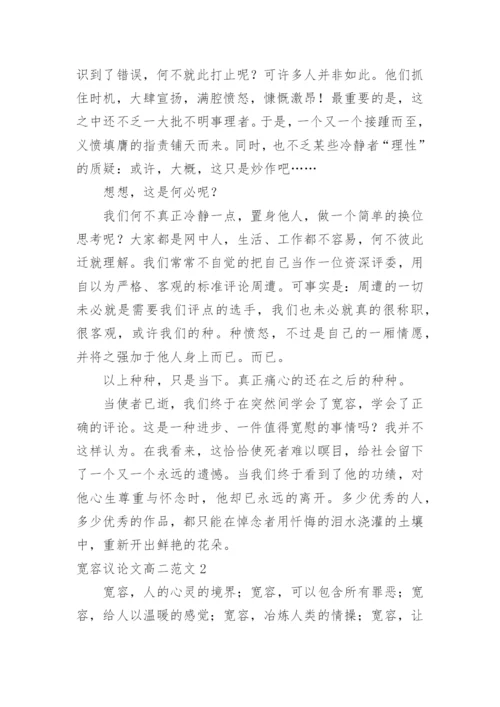 识到了错误，何不就此打止呢？可许多人并非如此。他们抓住时机，大肆宣扬，满腔愤怒，慷慨激昂！最重要的是，这之中还不乏一大批不明事理者。于是，一个又一个接踵而至，义愤填膺的指责铺天而来。同时，也不乏某些冷静者“理性”的质疑：或许，大概，这只是炒作吧……

想想，这是何必呢？

我们何不真正冷静一点，置身他人，做一个简单的换位思考呢？大家都是网中人，生活、工作都不容易，何不彼此迁就理解。我们常常不自觉的把自己当作一位资深评委，用自以为严格、客观的标准评论周遭。可事实是：周遭的一切未必就是需要我们评点的选手，我们也未必就真的很称职，很客观，或许我们的种。种愤怒，不过是自己的一厢情愿，并将之强加于他人身上而已。而已。

以上种种，只是当下。真正痛心的还在之后的种种。

当使者已逝，我们终于在突然间学会了宽容，学会了正确的评论。这是一种进步、一件值得宽慰的事情吗？我并不这样认为。在我看来，这恰恰使死者难以瞑目，给社会留下了一个又一个永远的遗憾。当我们终于看到了他的功绩，对他心生尊重与怀念时，他却已永远的离开。多少优秀的人，多少优秀的作品，都只能在悼念者用忏悔的泪水浇灌的土壤中，重新开出鲜艳的花朵。

宽容议论文高二范文2

宽容，人的心灵的境界；宽容，可以包含所有罪恶；宽容，给人以温暖的感觉；宽容，冶炼人类的情操；宽容，让